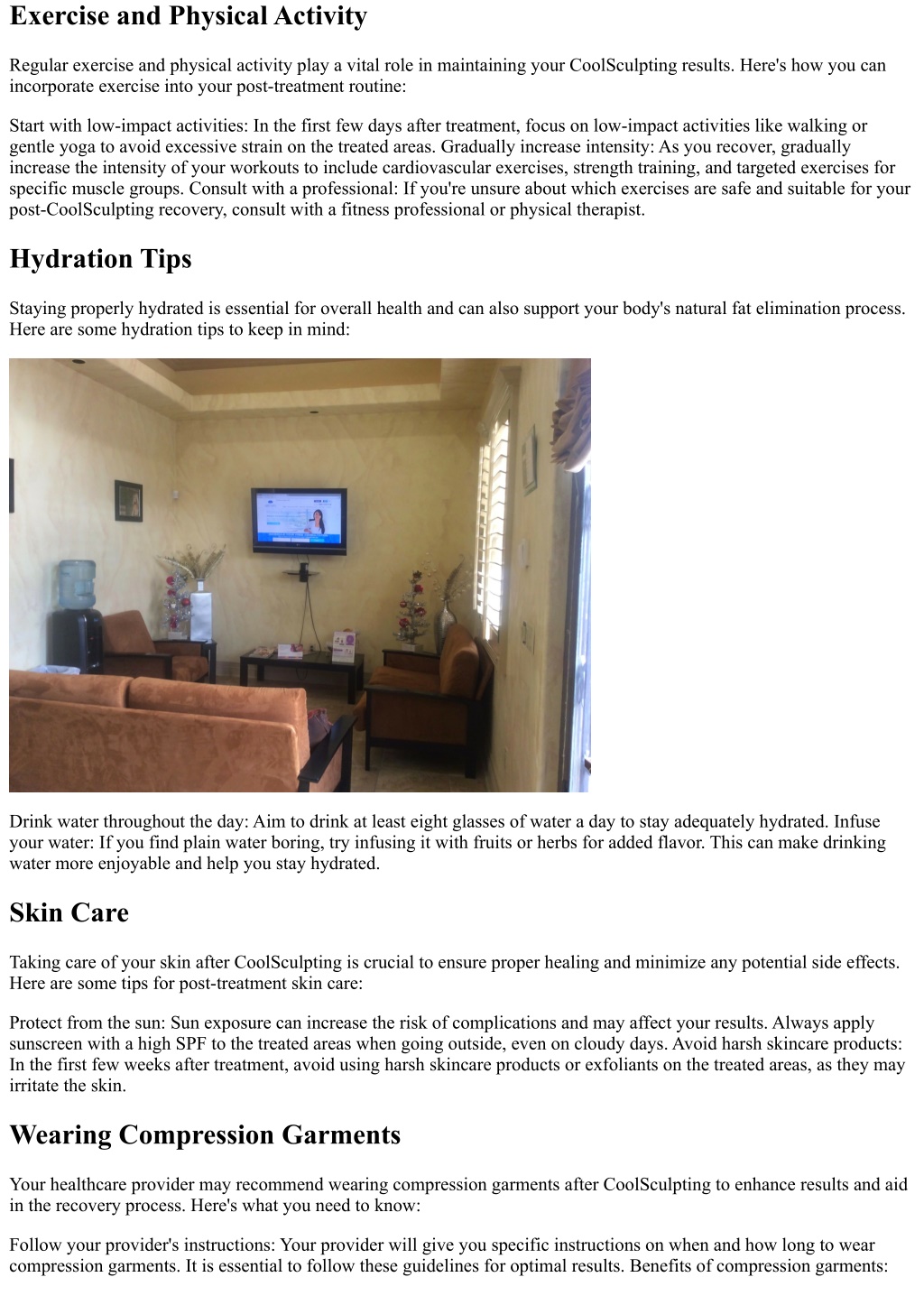 Exercise and Physical Activity

Regular exercise and physical activity play a vital role in maintaining your CoolSculpting results. Here's how you can incorporate exercise into your post-treatment routine:

Start with low-impact activities: In the first few days after treatment, focus on low-impact activities like walking or gentle yoga to avoid excessive strain on the treated areas. Gradually increase intensity: As you recover, gradually increase the intensity of your workouts to include cardiovascular exercises, strength training, and targeted exercises for specific muscle groups. Consult with a professional: If you're unsure about which exercises are safe and suitable for your post-CoolSculpting recovery, consult with a fitness professional or physical therapist.

Hydration Tips

Staying properly hydrated is essential for overall health and can also support your body's natural fat elimination process. Here are some hydration tips to keep in mind:

Drink water throughout the day: Aim to drink at least eight glasses of water a day to stay adequately hydrated. Infuse your water: If you find plain water boring, try infusing it with fruits or herbs for added flavor. This can make drinking water more enjoyable and help you stay hydrated.

Skin Care

Taking care of your skin after CoolSculpting is crucial to ensure proper healing and minimize any potential side effects. Here are some tips for post-treatment skin care:

Protect from the sun: Sun exposure can increase the risk of complications and may affect your results. Always apply sunscreen with a high SPF to the treated areas when going outside, even on cloudy days. Avoid harsh skincare products: In the first few weeks after treatment, avoid using harsh skincare products or exfoliants on the treated areas, as they may irritate the skin.

Wearing Compression Garments

Your healthcare provider may recommend wearing compression garments after CoolSculpting to enhance results and aid in the recovery process. Here's what you need to know:

Follow your provider's instructions: Your provider will give you specific instructions on when and how long to wear compression garments. It is essential to follow these guidelines for optimal results. Benefits of compression garments: